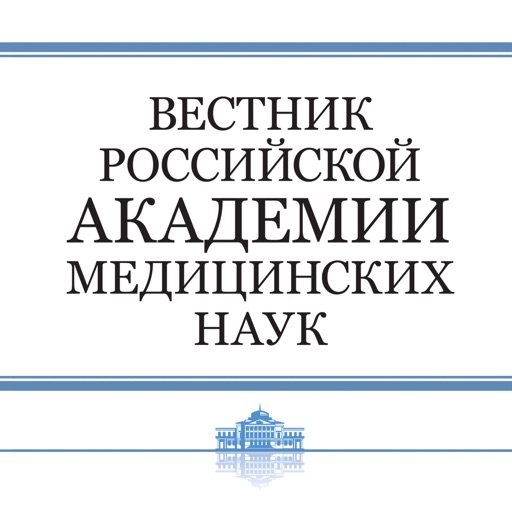 ВЕСТНИК
РОССИЙСКОЙ
АКАДЕМИИ
МЕДИЦИНСКИХ
НАУК